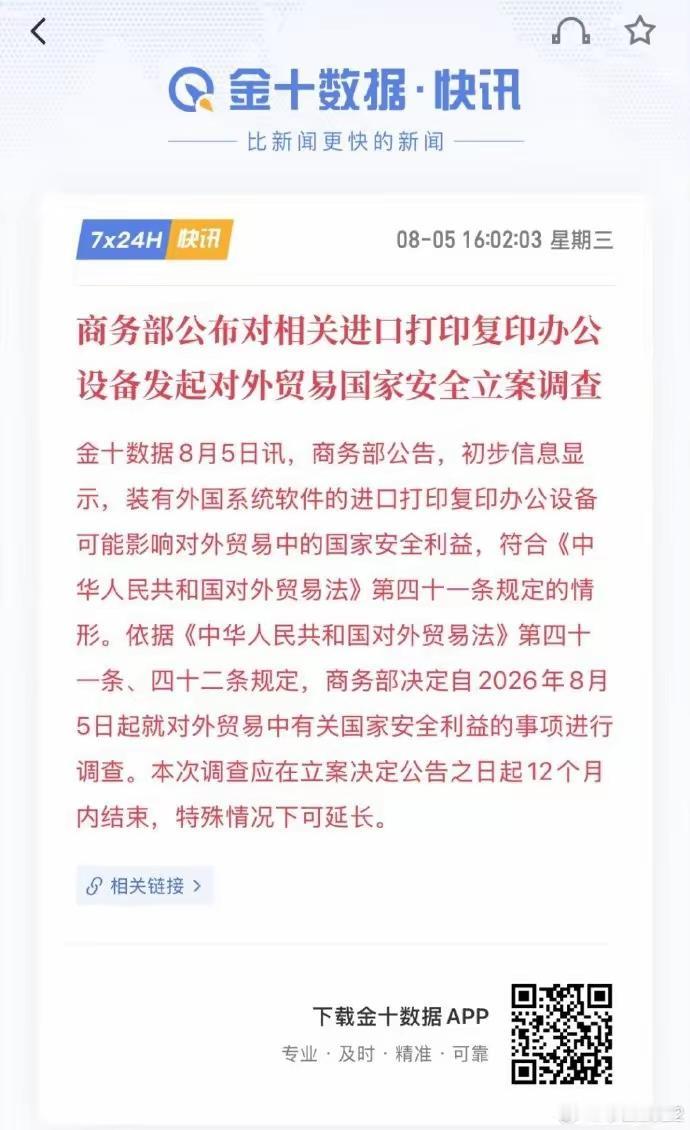 金十数据·快讯

比新闻更快的新闻

7x24H 快讯

08-05 16:02:03 星期三

商务部公布对相关进口打印复印办公设备发起对外贸易国家安全立案调查

金十数据8月5日讯，商务部公告，初步信息显示，装有外国系统软件的进口打印复印办公设备可能影响对外贸易中的国家安全利益，符合《中华人民共和国对外贸易法》第四十一条规定的情形。依据《中华人民共和国对外贸易法》第四十一条、四十二条规定，商务部决定自2026年8月5日起就对外贸易中有关国家安全利益的事项进行调查。本次调查应在立案决定公告之日起12个月内结束，特殊情况下可延长。

相关链接 >

下载金十数据 APP

专业 · 及时 · 精准 · 可靠